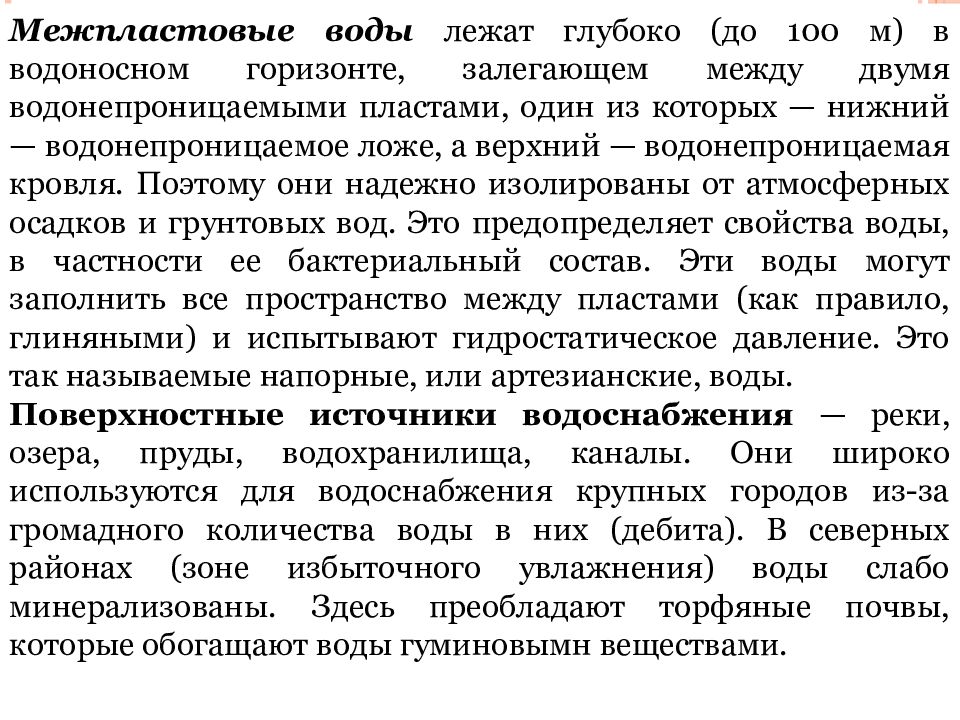 Межпластовые воды лежат глубоко (до 100 м) в водоносном горизонте, залегающем между двумя водонепроницаемыми пластами, один из которых — нижний — водонепроницаемое ложе, а верхний — водонепроницаемая кровля. Поэтому они надежно изолированы от атмосферных осадков и грунтовых вод. Это предопределяет свойства воды, в частности ее бактериальный состав. Эти воды могут заполнить все пространство между пластами (как правило, глиняными) и испытывают гидростатическое давление. Это так называемые напорные, или артезианские, воды.

Поверхностные источники водоснабжения — реки, озера, пруды, водохранилища, каналы. Они широко используются для водоснабжения крупных городов из-за громадного количества воды в них (дебита). В северных районах (зоне избыточного увлажнения) воды слабо минерализованы. Здесь преобладают торфяные почвы, которые обогащают воды гуминовымн веществами.